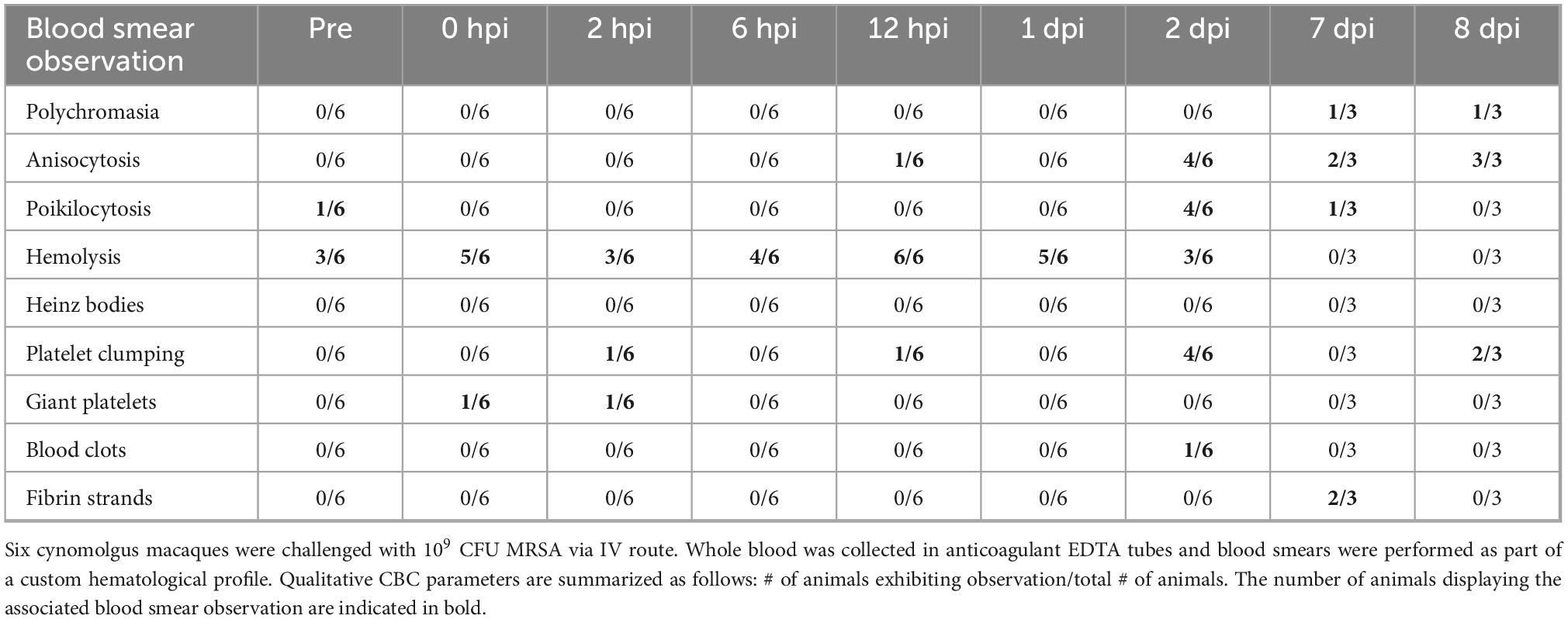 | Blood smear observation | Pre | 0 hpi | 2 hpi | 6 hpi | 12 hpi | 1 dpi | 2 dpi | 7 dpi | 8 dpi |
|---|---|---|---|---|---|---|---|---|---|
| Polychromasia | 0/6 | 0/6 | 0/6 | 0/6 | 0/6 | 0/6 | 0/6 | **1/3** | **1/3** |
| Anisocytosis | 0/6 | 0/6 | 0/6 | 0/6 | **1/6** | 0/6 | **4/6** | **2/3** | **3/3** |
| Poikilocytosis | **1/6** | 0/6 | 0/6 | 0/6 | 0/6 | 0/6 | **4/6** | **1/3** | 0/3 |
| Hemolysis | **3/6** | **5/6** | **3/6** | **4/6** | **6/6** | **5/6** | **3/6** | 0/3 | 0/3 |
| Heinz bodies | 0/6 | 0/6 | 0/6 | 0/6 | 0/6 | 0/6 | 0/6 | 0/3 | 0/3 |
| Platelet clumping | 0/6 | 0/6 | **1/6** | 0/6 | **1/6** | 0/6 | **4/6** | 0/3 | **2/3** |
| Giant platelets | 0/6 | **1/6** | **1/6** | 0/6 | 0/6 | 0/6 | 0/6 | 0/3 | 0/3 |
| Blood clots | 0/6 | 0/6 | 0/6 | 0/6 | 0/6 | 0/6 | **1/6** | 0/3 | 0/3 |
| Fibrin strands | 0/6 | 0/6 | 0/6 | 0/6 | 0/6 | 0/6 | 0/6 | **2/3** | 0/3 |

Six cynomolgus macaques were challenged with $10^9$ CFU MRSA via IV route. Whole blood was collected in anticoagulant EDTA tubes and blood smears were performed as part of a custom hematological profile. Qualitative CBC parameters are summarized as follows: # of animals exhibiting observation/total # of animals. The number of animals displaying the associated blood smear observation are indicated in bold.